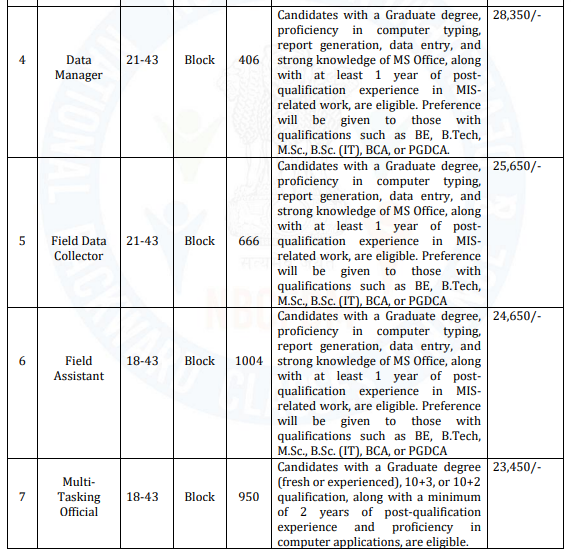 | | | | | | | |
|---|---|---|---|---|---|---|
| 4 | Data Manager | 21-43 | Block | 406 | Candidates with a Graduate degree, proficiency in computer typing, report generation, data entry, and strong knowledge of MS Office, along with at least 1 year of post-qualification experience in MIS-related work, are eligible. Preference will be given to those with qualifications such as BE, B.Tech, M.Sc., B.Sc. (IT), BCA, or PGDCA. | 28,350/- |
| 5 | Field Data Collector | 21-43 | Block | 666 | Candidates with a Graduate degree, proficiency in computer typing, report generation, data entry, and strong knowledge of MS Office, along with at least 1 year of post-qualification experience in MIS-related work, are eligible. Preference will be given to those with qualifications such as BE, B.Tech, M.Sc., B.Sc. (IT), BCA, or PGDCA | 25,650/- |
| 6 | Field Assistant | 18-43 | Block | 1004 | Candidates with a Graduate degree, proficiency in computer typing, report generation, data entry, and strong knowledge of MS Office, along with at least 1 year of post-qualification experience in MIS-related work, are eligible. Preference will be given to those with qualifications such as BE, B.Tech, M.Sc., B.Sc. (IT), BCA, or PGDCA | 24,650/- |
| 7 | Multi-Tasking Official | 18-43 | Block | 950 | Candidates with a Graduate degree (fresh or experienced), 10+3, or 10+2 qualification, along with a minimum of 2 years of post-qualification experience and proficiency in computer applications, are eligible. | 23,450/- |